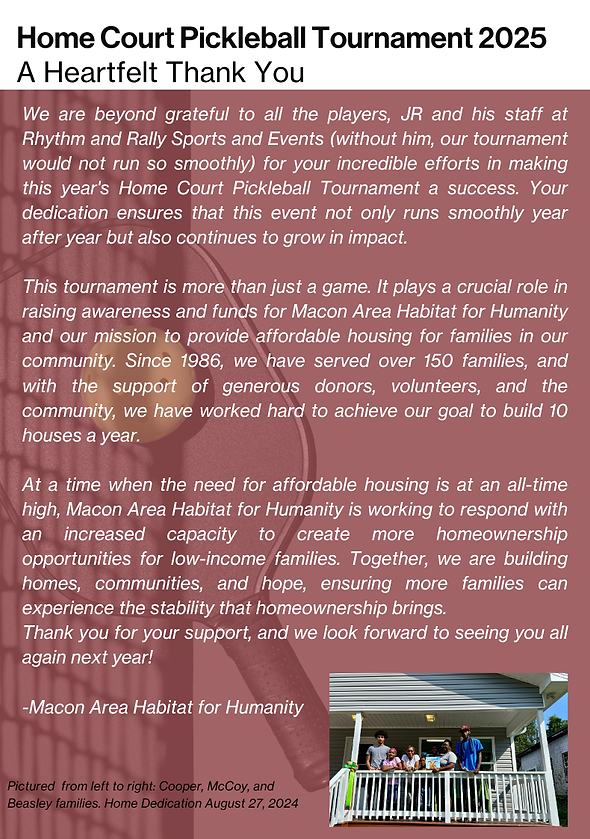 Home Court Pickleball Tournament 2025
A Heartfelt Thank You

We are beyond grateful to all the players, JR and his staff at Rhythm and Rally Sports and Events (without him, our tournament would not run so smoothly) for your incredible efforts in making this year's Home Court Pickleball Tournament a success. Your dedication ensures that this event not only runs smoothly year after year but also continues to grow in impact.

This tournament is more than just a game. It plays a crucial role in raising awareness and funds for Macon Area Habitat for Humanity and our mission to provide affordable housing for families in our community. Since 1986, we have served over 150 families, and with the support of generous donors, volunteers, and the community, we have worked hard to achieve our goal to build 10 houses a year.

At a time when the need for affordable housing is at an all-time high, Macon Area Habitat for Humanity is working to respond with an increased capacity to create more homeownership opportunities for low-income families. Together, we are building homes, communities, and hope, ensuring more families can experience the stability that homeownership brings.
Thank you for your support, and we look forward to seeing you all again next year!

-Macon Area Habitat for Humanity

Pictured from left to right: Cooper, McCoy, and Beasley families. Home Dedication August 27, 2024